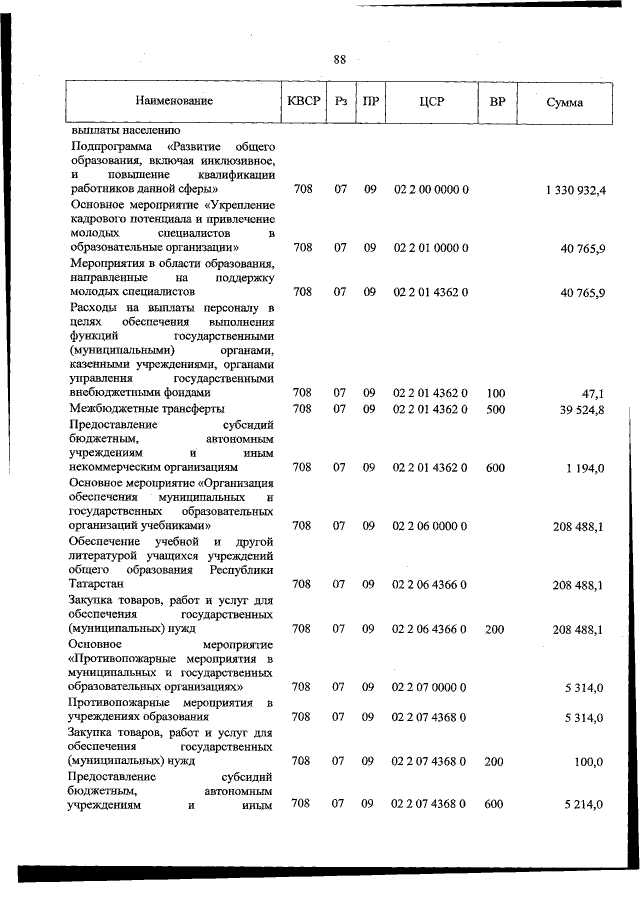 88

| Наименование | КВСР | Рз | ПР | ЦСР | ВР | Сумма |
|---|---|---|---|---|---|---|
| выплаты населению | | | | | | |
| Подпрограмма «Развитие общего образования, включая инклюзивное, и повышение квалификации работников данной сферы» | 708 | 07 | 09 | 02 2 00 0000 0 | | 1 330 932,4 |
| Основное мероприятие «Укрепление кадрового потенциала и привлечение молодых специалистов в образовательные организации» | 708 | 07 | 09 | 02 2 01 0000 0 | | 40 765,9 |
| Мероприятия в области образования, направленные на поддержку молодых специалистов | 708 | 07 | 09 | 02 2 01 4362 0 | | 40 765,9 |
| Расходы на выплаты персоналу в целях обеспечения выполнения функций государственными (муниципальными) органами, казенными учреждениями, органами управления государственными внебюджетными фондами | 708 | 07 | 09 | 02 2 01 4362 0 | 100 | 47,1 |
| Межбюджетные трансферты | 708 | 07 | 09 | 02 2 01 4362 0 | 500 | 39 524,8 |
| Предоставление субсидий бюджетным, автономным учреждениям и иным некоммерческим организациям | 708 | 07 | 09 | 02 2 01 4362 0 | 600 | 1 194,0 |
| Основное мероприятие «Организация обеспечения муниципальных и государственных образовательных организаций учебниками» | 708 | 07 | 09 | 02 2 06 0000 0 | | 208 488,1 |
| Обеспечение учебной и другой литературой учащихся учреждений общего образования Республики Татарстан | 708 | 07 | 09 | 02 2 06 4366 0 | | 208 488,1 |
| Закупка товаров, работ и услуг для обеспечения государственных (муниципальных) нужд | 708 | 07 | 09 | 02 2 06 4366 0 | 200 | 208 488,1 |
| Основное мероприятие «Противопожарные мероприятия в муниципальных и государственных образовательных организациях» | 708 | 07 | 09 | 02 2 07 0000 0 | | 5 314,0 |
| Противопожарные мероприятия в учреждениях образования | 708 | 07 | 09 | 02 2 07 4368 0 | | 5 314,0 |
| Закупка товаров, работ и услуг для обеспечения государственных (муниципальных) нужд | 708 | 07 | 09 | 02 2 07 4368 0 | 200 | 100,0 |
| Предоставление субсидий бюджетным, автономным учреждениям и иным | 708 | 07 | 09 | 02 2 07 4368 0 | 600 | 5 214,0 |